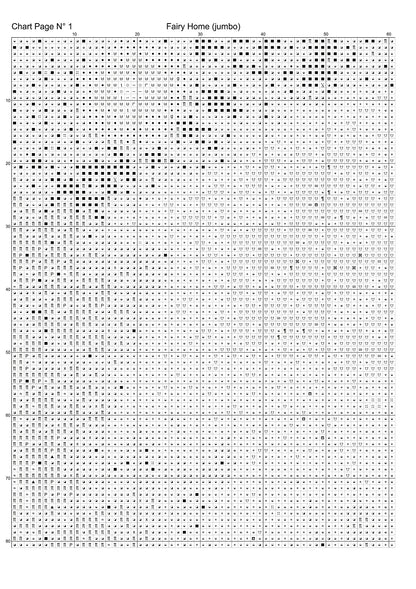 Chart Page N° 1

Fairy Home (jumbo)

10 20 30 40 50 60

10
20
30
40
50
60
70
80